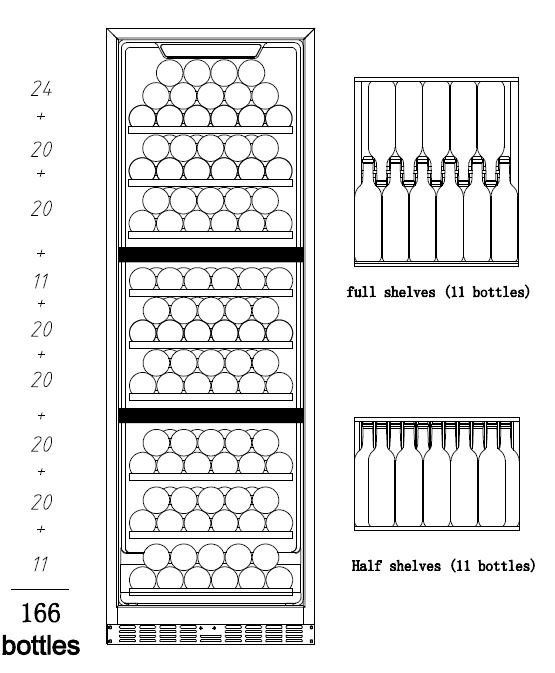 24
+
20
+
20
+
11
+
20
+
20
+
20
+
20
+
11

166
bottles

full shelves (11 bottles)

Half shelves (11 bottles)